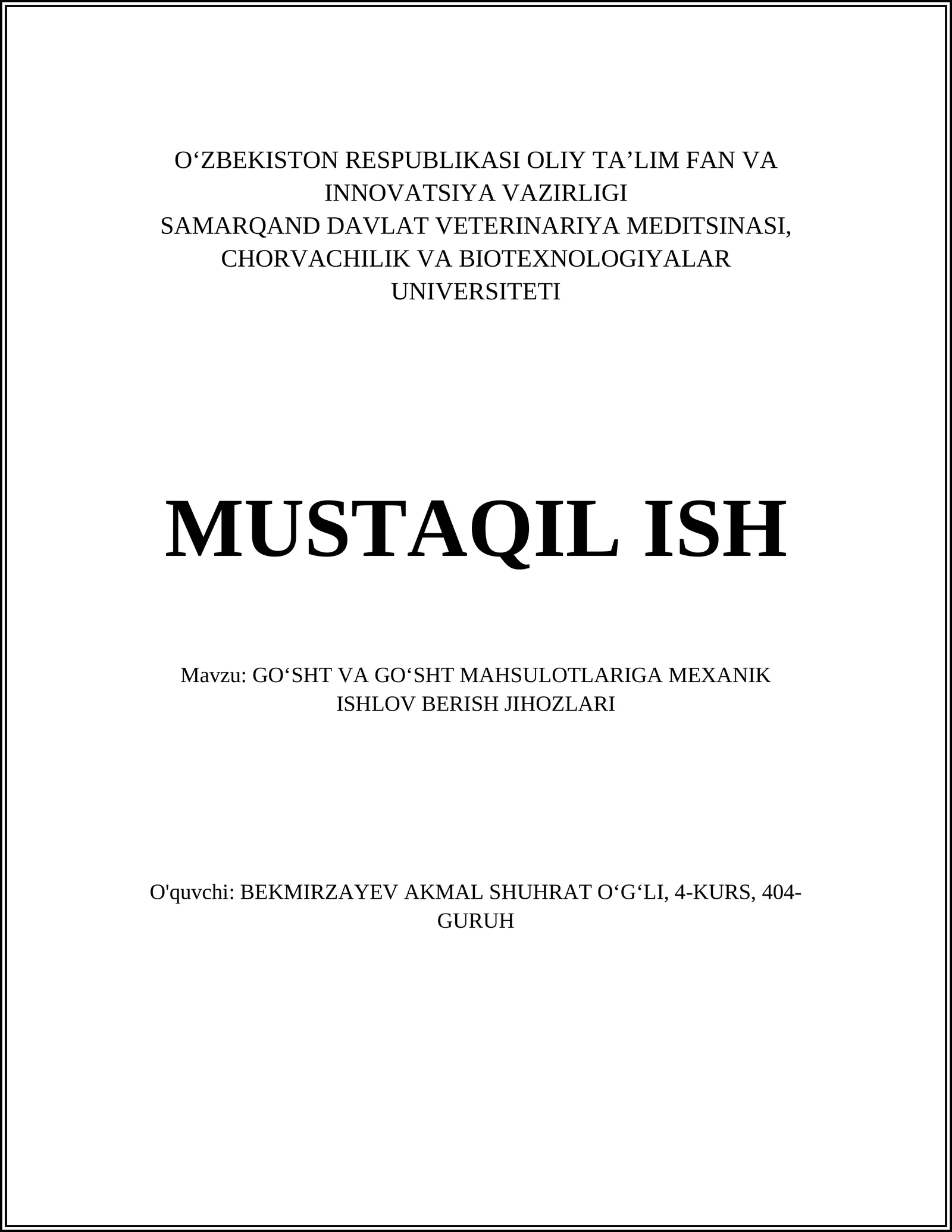 O‘ZBEKISTON RESPUBLIKASI OLIY TA’LIM FAN VA INNOVATSIYA VAZIRLIGI
SAMARQAND DAVLAT VETERINARIYA MEDITSINASI, CHORVACHILIK VA BIOTEXNOLOGIYALAR UNIVERSITETI

MUSTAQIL ISH

Mavzu: GO‘SHT VA GO‘SHT MAHSULOTLARIGA MEXANIK ISHLOV BERISH JIHOZLARI

O'quvchi: BEKMIRZAYEV AKMAL SHUHRAT O‘G‘LI, 4-KURS, 404-GURUH